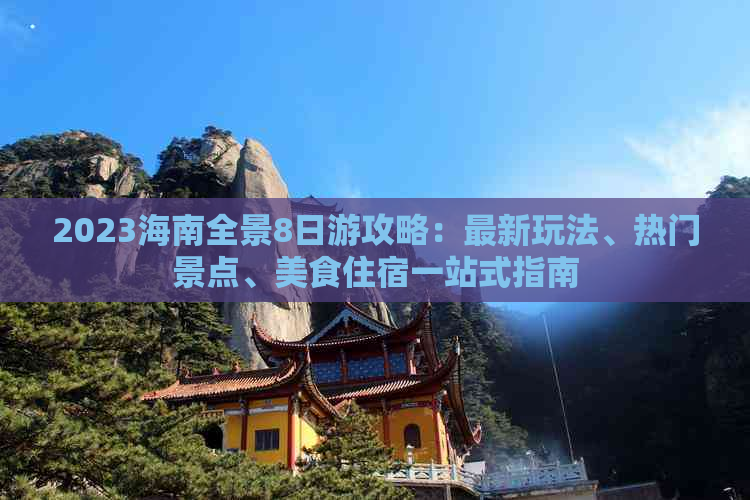 2023海南全景8日游攻略：最新玩法、热门景点、美食住宿一站式指南